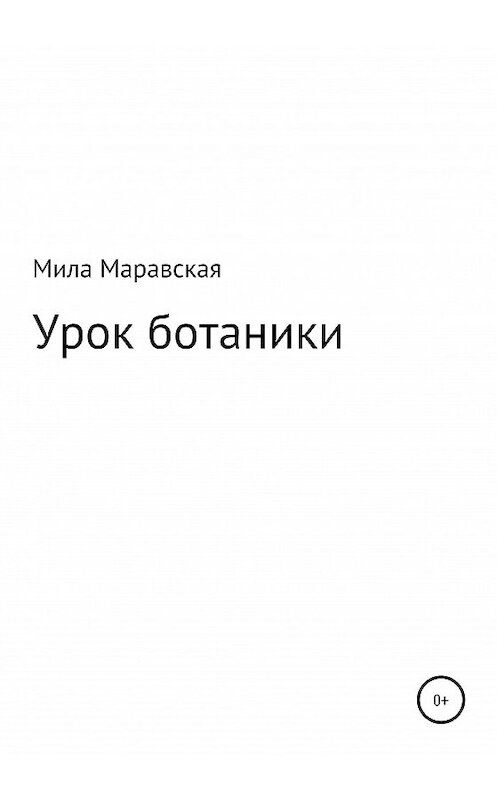 Мила Маравская

Урок ботаники

0+